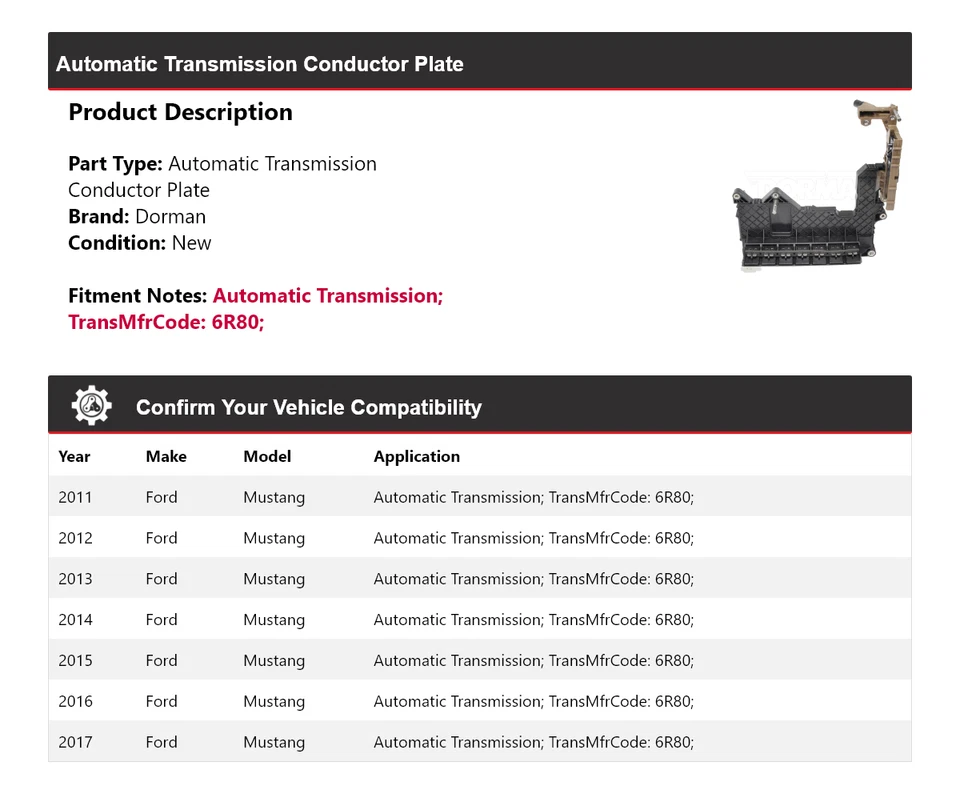 Automatic Transmission Conductor Plate

Product Description

Part Type: Automatic Transmission Conductor Plate
Brand: Dorman
Condition: New

Fitment Notes: Automatic Transmission; TransMfrCode: 6R80;

Confirm Your Vehicle Compatibility

| Year | Make | Model | Application |
|---|---|---|---|
| 2011 | Ford | Mustang | Automatic Transmission; TransMfrCode: 6R80; |
| 2012 | Ford | Mustang | Automatic Transmission; TransMfrCode: 6R80; |
| 2013 | Ford | Mustang | Automatic Transmission; TransMfrCode: 6R80; |
| 2014 | Ford | Mustang | Automatic Transmission; TransMfrCode: 6R80; |
| 2015 | Ford | Mustang | Automatic Transmission; TransMfrCode: 6R80; |
| 2016 | Ford | Mustang | Automatic Transmission; TransMfrCode: 6R80; |
| 2017 | Ford | Mustang | Automatic Transmission; TransMfrCode: 6R80; |